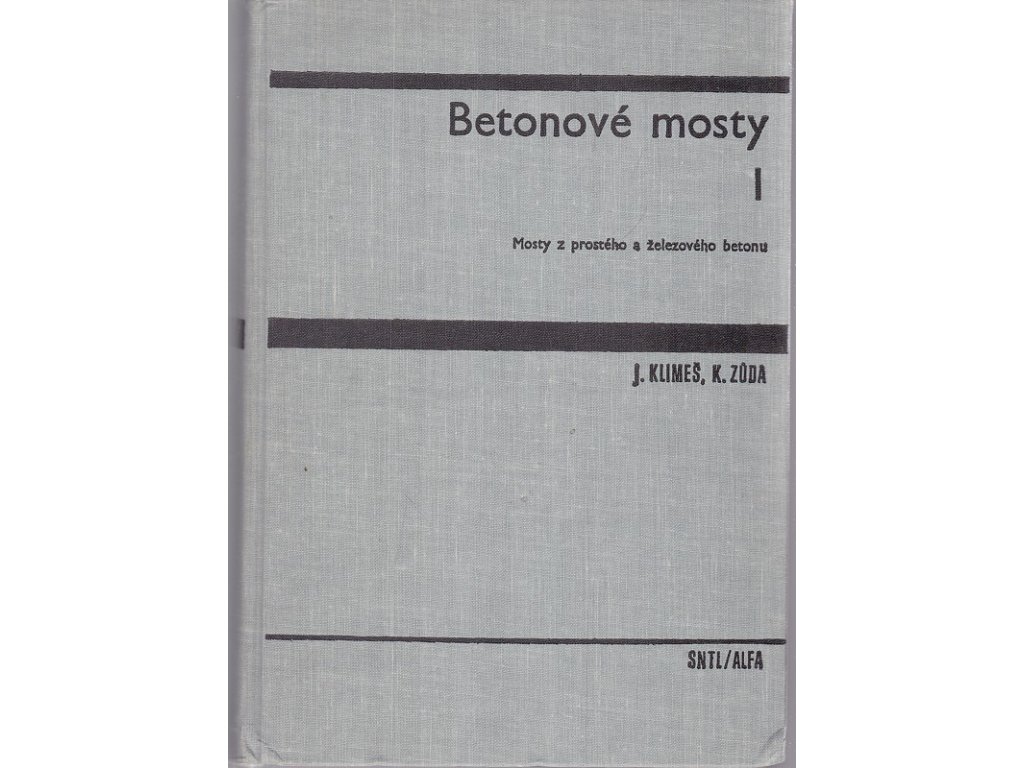 Betonové mosty

I

Mosty z prostého a železového betonu

J. KLIMEŠ, K. ZŮDA

SNTL/ALFA